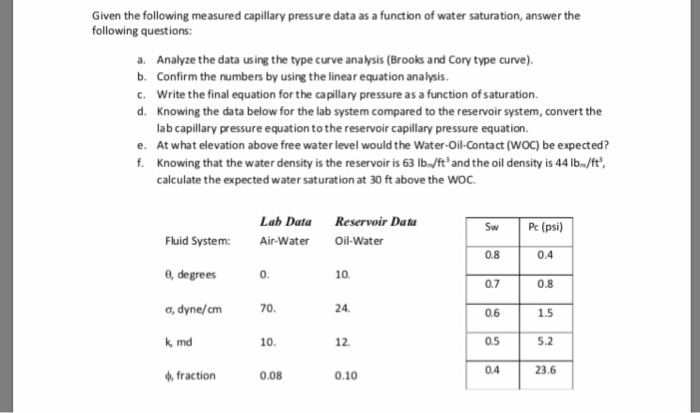 Given the following measured capillary pressure data as a function of water saturation, answer the following questions:

a. Analyze the data using the type curve analysis (Brooks and Cory type curve).
b. Confirm the numbers by using the linear equation analysis.
c. Write the final equation for the capillary pressure as a function of saturation.
d. Knowing the data below for the lab system compared to the reservoir system, convert the lab capillary pressure equation to the reservoir capillary pressure equation.
e. At what elevation above free water level would the Water-Oil-Contact (WOC) be expected?
f. Knowing that the water density is the reservoir is 63 $lb_m/ft^3$ and the oil density is 44 $lb_m/ft^3$, calculate the expected water saturation at 30 ft above the WOC.

| | Lab Data | Reservoir Data |
|---|---|---|
| Fluid System: | Air-Water | Oil-Water |
| θ, degrees | 0. | 10. |
| σ, dyne/cm | 70. | 24. |
| k, md | 10. | 12. |
| ϕ, fraction | 0.08 | 0.10 |

| Sw | Pc (psi) |
|---|---|
| 0.8 | 0.4 |
| 0.7 | 0.8 |
| 0.6 | 1.5 |
| 0.5 | 5.2 |
| 0.4 | 23.6 |